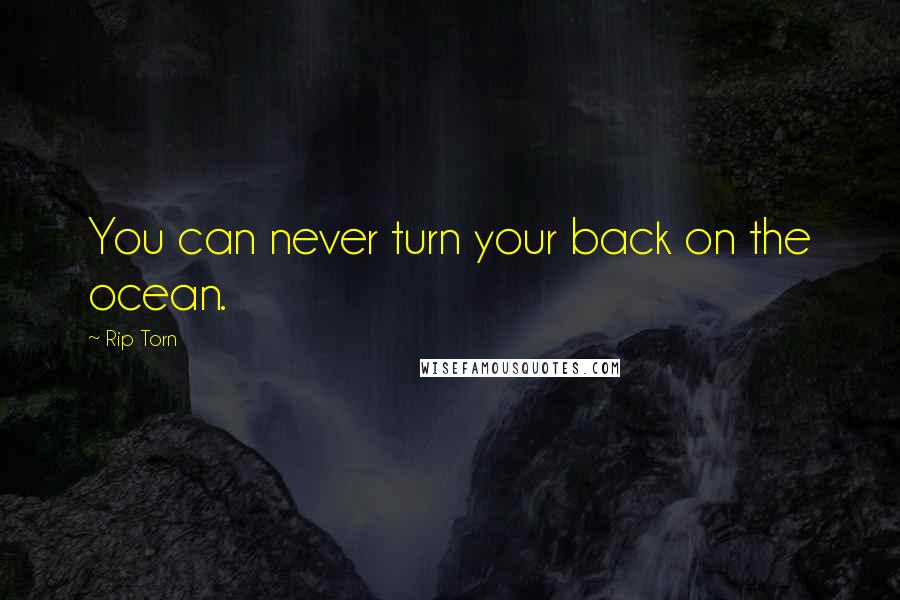 You can never turn your back on the ocean.

~ Rip Torn

WISEFAMOUSQUOTES.COM